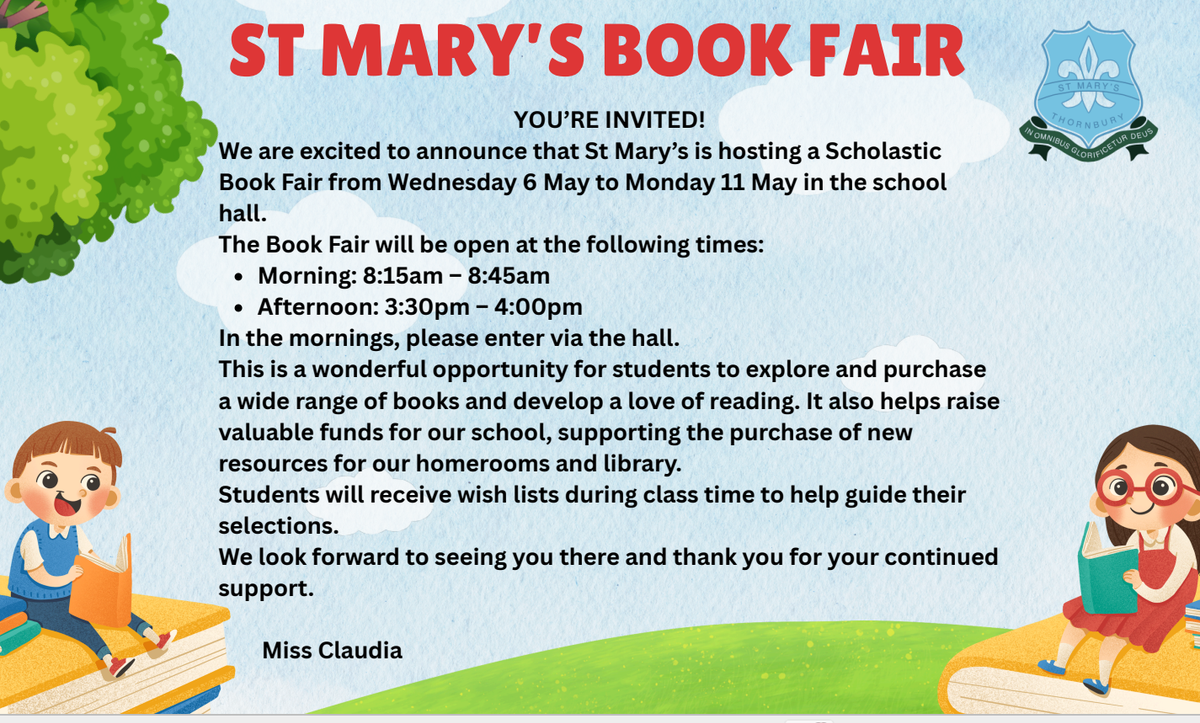 ST MARY'S BOOK FAIR

ST MARY'S
THORNBURY
IN OMNIBUS GLORIFICETUR DEUS

YOU'RE INVITED!
We are excited to announce that St Mary's is hosting a Scholastic Book Fair from Wednesday 6 May to Monday 11 May in the school hall.
The Book Fair will be open at the following times:
• Morning: 8:15am – 8:45am
• Afternoon: 3:30pm – 4:00pm
In the mornings, please enter via the hall.
This is a wonderful opportunity for students to explore and purchase a wide range of books and develop a love of reading. It also helps raise valuable funds for our school, supporting the purchase of new resources for our homerooms and library.
Students will receive wish lists during class time to help guide their selections.
We look forward to seeing you there and thank you for your continued support.

Miss Claudia